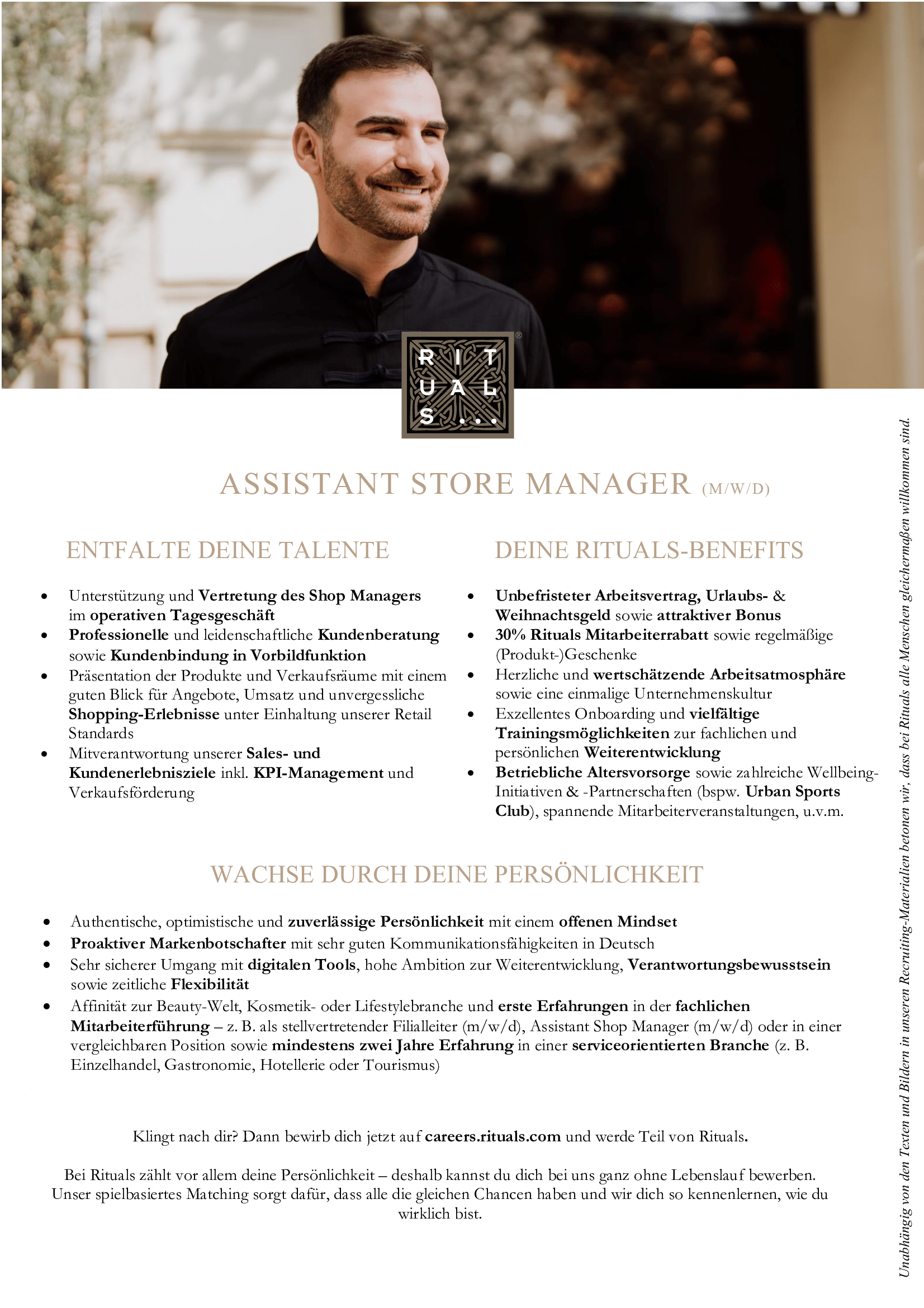 RITUALS...

ASSISTANT STORE MANAGER (M/W/D)

ENTFALTE DEINE TALENTE

• Unterstützung und Vertretung des Shop Managers im operativen Tagesgeschäft
• Professionelle und leidenschaftliche Kundenberatung sowie Kundenbindung in Vorbildfunktion
• Präsentation der Produkte und Verkaufsräume mit einem guten Blick für Angebote, Umsatz und unvergessliche Shopping-Erlebnisse unter Einhaltung unserer Retail Standards
• Mitverantwortung unserer Sales- und Kundenerlebnisziele inkl. KPI-Management und Verkaufsförderung

DEINE RITUALS-BENEFITS

• Unbefristeter Arbeitsvertrag, Urlaubs- & Weihnachtsgeld sowie attraktiver Bonus
• 30% Rituals Mitarbeiterrabatt sowie regelmäßige (Produkt-)Geschenke
• Herzliche und wertschätzende Arbeitsatmosphäre sowie eine einmalige Unternehmenskultur
• Exzellentes Onboarding und vielfältige Trainingsmöglichkeiten zur fachlichen und persönlichen Weiterentwicklung
• Betriebliche Altersvorsorge sowie zahlreiche Wellbeing-Initiativen & -Partnerschaften (bspw. Urban Sports Club), spannende Mitarbeiterveranstaltungen, u.v.m.

WACHSE DURCH DEINE PERSÖNLICHKEIT

• Authentische, optimistische und zuverlässige Persönlichkeit mit einem offenen Mindset
• Proaktiver Markenbotschafter mit sehr guten Kommunikationsfähigkeiten in Deutsch
• Sehr sicherer Umgang mit digitalen Tools, hohe Ambition zur Weiterentwicklung, Verantwortungsbewusstsein sowie zeitliche Flexibilität
• Affinität zur Beauty-Welt, Kosmetik- oder Lifestylebranche und erste Erfahrungen in der fachlichen Mitarbeiterführung – z. B. als stellvertretender Filialleiter (m/w/d), Assistant Shop Manager (m/w/d) oder in einer vergleichbaren Position sowie mindestens zwei Jahre Erfahrung in einer serviceorientierten Branche (z. B. Einzelhandel, Gastronomie, Hotellerie oder Tourismus)

Klingt nach dir? Dann bewirb dich jetzt auf careers.rituals.com und werde Teil von Rituals.

Bei Rituals zählt vor allem deine Persönlichkeit – deshalb kannst du dich bei uns ganz ohne Lebenslauf bewerben. Unser spielbasiertes Matching sorgt dafür, dass alle die gleichen Chancen haben und wir dich so kennenlernen, wie du wirklich bist.

Unabhängig von den Texten und Bildern in unseren Recruiting-Materialien betonen wir, dass bei Rituals alle Menschen gleichermaßen willkommen sind.